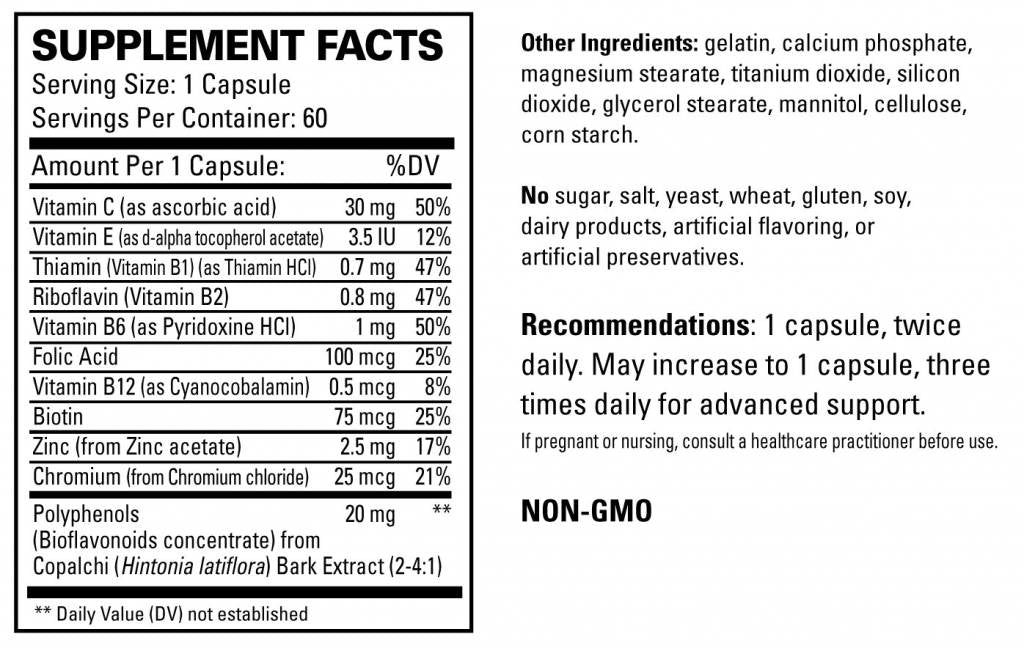 SUPPLEMENT FACTS
Serving Size: 1 Capsule
Servings Per Container: 60

| Amount Per 1 Capsule: | | %DV |
|---|---|---|
| Vitamin C (as ascorbic acid) | 30 mg | 50% |
| Vitamin E (as d-alpha tocopherol acetate) | 3.5 IU | 12% |
| Thiamin (Vitamin B1) (as Thiamin HCl) | 0.7 mg | 47% |
| Riboflavin (Vitamin B2) | 0.8 mg | 47% |
| Vitamin B6 (as Pyridoxine HCl) | 1 mg | 50% |
| Folic Acid | 100 mcg | 25% |
| Vitamin B12 (as Cyanocobalamin) | 0.5 mcg | 8% |
| Biotin | 75 mcg | 25% |
| Zinc (from Zinc acetate) | 2.5 mg | 17% |
| Chromium (from Chromium chloride) | 25 mcg | 21% |
| Polyphenols (Bioflavonoids concentrate) from Copalchi (Hintonia latiflora) Bark Extract (2-4:1) | 20 mg | ** |

** Daily Value (DV) not established

Other Ingredients: gelatin, calcium phosphate, magnesium stearate, titanium dioxide, silicon dioxide, glycerol stearate, mannitol, cellulose, corn starch.

No sugar, salt, yeast, wheat, gluten, soy, dairy products, artificial flavoring, or artificial preservatives.

Recommendations: 1 capsule, twice daily. May increase to 1 capsule, three times daily for advanced support.
If pregnant or nursing, consult a healthcare practitioner before use.

NON-GMO